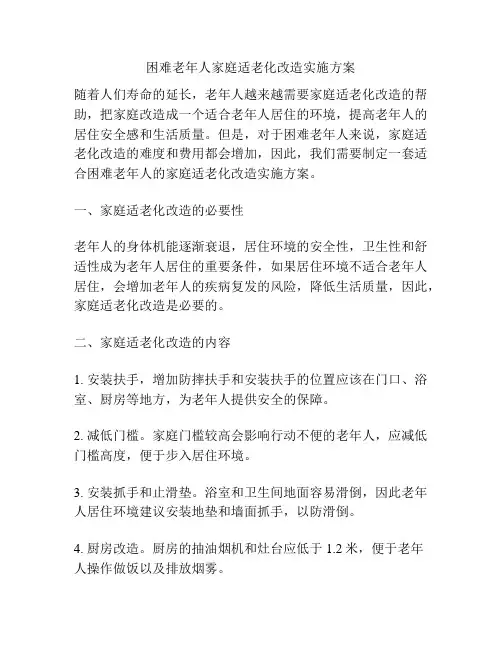 困难老年人家庭适老化改造实施方案

随着人们寿命的延长，老年人越来越需要家庭适老化改造的帮助，把家庭改造成一个适合老年人居住的环境，提高老年人的居住安全感和生活质量。但是，对于困难老年人来说，家庭适老化改造的难度和费用都会增加，因此，我们需要制定一套适合困难老年人的家庭适老化改造实施方案。

一、家庭适老化改造的必要性

老年人的身体机能逐渐衰退，居住环境的安全性，卫生性和舒适性成为老年人居住的重要条件，如果居住环境不适合老年人居住，会增加老年人的疾病复发的风险，降低生活质量，因此，家庭适老化改造是必要的。

二、家庭适老化改造的内容

1. 安装扶手，增加防摔扶手和安装扶手的位置应该在门口、浴室、厨房等地方，为老年人提供安全的保障。

2. 减低门槛。家庭门槛较高会影响行动不便的老年人，应减低门槛高度，便于步入居住环境。

3. 安装抓手和止滑垫。浴室和卫生间地面容易滑倒，因此老年人居住环境建议安装地垫和墙面抓手，以防滑倒。

4. 厨房改造。厨房的抽油烟机和灶台应低于 1.2 米，便于老年人操作做饭以及排放烟雾。